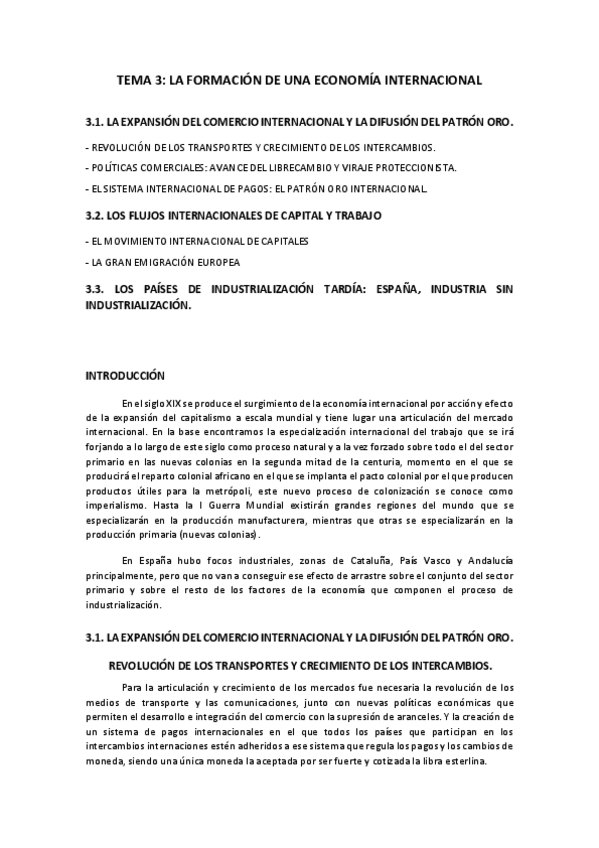 TEMA 3: LA FORMACIÓN DE UNA ECONOMÍA INTERNACIONAL

3.1. LA EXPANSIÓN DEL COMERCIO INTERNACIONAL Y LA DIFUSIÓN DEL PATRÓN ORO.

- REVOLUCIÓN DE LOS TRANSPORTES Y CRECIMIENTO DE LOS INTERCAMBIOS.

- POLÍTICAS COMERCIALES: AVANCE DEL LIBRECAMBIO Y VIRAJE PROTECCIONISTA.

- EL SISTEMA INTERNACIONAL DE PAGOS: EL PATRÓN ORO INTERNACIONAL.

3.2. LOS FLUJOS INTERNACIONALES DE CAPITAL Y TRABAJO

- EL MOVIMIENTO INTERNACIONAL DE CAPITALES

- LA GRAN EMIGRACIÓN EUROPEA

3.3. LOS PAÍSES DE INDUSTRIALIZACIÓN TARDÍA: ESPAÑA, INDUSTRIA SIN INDUSTRIALIZACIÓN.

INTRODUCCIÓN

En el siglo XIX se produce el surgimiento de la economía internacional por acción y efecto de la expansión del capitalismo a escala mundial y tiene lugar una articulación del mercado internacional. En la base encontramos la especialización internacional del trabajo que se irá forjando a lo largo de este siglo como proceso natural y a la vez forzado sobre todo el del sector primario en las nuevas colonias en la segunda mitad de la centuria, momento en el que se producirá el reparto colonial africano en el que se implanta el pacto colonial por el que producen productos útiles para la metrópoli, este nuevo proceso de colonización se conoce como imperialismo. Hasta la I Guerra Mundial existirán grandes regiones del mundo que se especializarán en la producción manufacturera, mientras que otras se especializarán en la producción primaria (nuevas colonias).

En España hubo focos industriales, zonas de Cataluña, País Vasco y Andalucía principalmente, pero que no van a conseguir ese efecto de arrastre sobre el conjunto del sector primario y sobre el resto de los factores de la economía que componen el proceso de industrialización.

3.1. LA EXPANSIÓN DEL COMERCIO INTERNACIONAL Y LA DIFUSIÓN DEL PATRÓN ORO.

REVOLUCIÓN DE LOS TRANSPORTES Y CRECIMIENTO DE LOS INTERCAMBIOS.

Para la articulación y crecimiento de los mercados fue necesaria la revolución de los medios de transporte y las comunicaciones, junto con nuevas políticas económicas que permiten el desarrollo e integración del comercio con la supresión de aranceles. Y la creación de un sistema de pagos internacionales en el que todos los países que participan en los intercambios internaciones estén adheridos a ese sistema que regula los pagos y los cambios de moneda, siendo una única moneda la aceptada por ser fuerte y cotizada la libra esterlina.